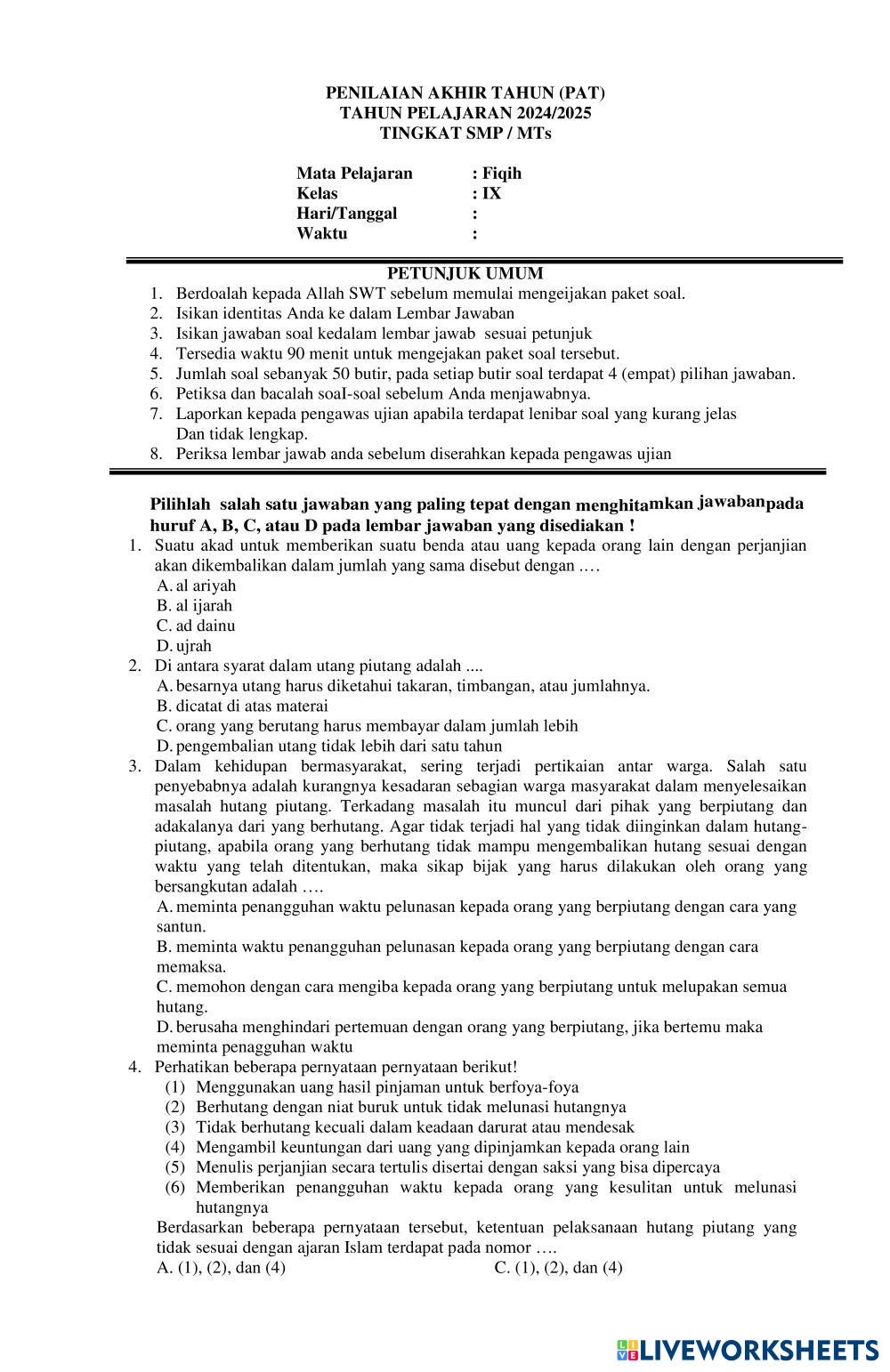 PENILAIAN AKHIR TAHUN (PAT)
TAHUN PELAJARAN 2024/2025
TINGKAT SMP / MTs

Mata Pelajaran : Fiqih
Kelas : IX
Hari/Tanggal :
Waktu :

PETUNJUK UMUM
1. Berdoalah kepada Allah SWT sebelum memulai mengeijakan paket soal.
2. Isikan identitas Anda ke dalam Lembar Jawaban
3. Isikan jawaban soal kedalam lembar jawab sesuai petunjuk
4. Tersedia waktu 90 menit untuk mengejakan paket soal tersebut.
5. Jumlah soal sebanyak 50 butir, pada setiap butir soal terdapat 4 (empat) pilihan jawaban.
6. Petiksa dan bacalah soaI-soal sebelum Anda menjawabnya.
7. Laporkan kepada pengawas ujian apabila terdapat lenibar soal yang kurang jelas Dan tidak lengkap.
8. Periksa lembar jawab anda sebelum diserahkan kepada pengawas ujian

Pilihlah salah satu jawaban yang paling tepat dengan menghitamkan jawabanpada huruf A, B, C, atau D pada lembar jawaban yang disediakan !
1. Suatu akad untuk memberikan suatu benda atau uang kepada orang lain dengan perjanjian akan dikembalikan dalam jumlah yang sama disebut dengan .…
A. al ariyah
B. al ijarah
C. ad dainu
D. ujrah
2. Di antara syarat dalam utang piutang adalah ....
A. besarnya utang harus diketahui takaran, timbangan, atau jumlahnya.
B. dicatat di atas materai
C. orang yang berutang harus membayar dalam jumlah lebih
D. pengembalian utang tidak lebih dari satu tahun
3. Dalam kehidupan bermasyarakat, sering terjadi pertikaian antar warga. Salah satu penyebabnya adalah kurangnya kesadaran sebagian warga masyarakat dalam menyelesaikan masalah hutang piutang. Terkadang masalah itu muncul dari pihak yang berpiutang dan adakalanya dari yang berhutang. Agar tidak terjadi hal yang tidak diinginkan dalam hutang-piutang, apabila orang yang berhutang tidak mampu mengembalikan hutang sesuai dengan waktu yang telah ditentukan, maka sikap bijak yang harus dilakukan oleh orang yang bersangkutan adalah ….
A. meminta penangguhan waktu pelunasan kepada orang yang berpiutang dengan cara yang santun.
B. meminta waktu penangguhan pelunasan kepada orang yang berpiutang dengan cara memaksa.
C. memohon dengan cara mengiba kepada orang yang berpiutang untuk melupakan semua hutang.
D. berusaha menghindari pertemuan dengan orang yang berpiutang, jika bertemu maka meminta penagguhan waktu
4. Perhatikan beberapa pernyataan pernyataan berikut!
(1) Menggunakan uang hasil pinjaman untuk berfoya-foya
(2) Berhutang dengan niat buruk untuk tidak melunasi hutangnya
(3) Tidak berhutang kecuali dalam keadaan darurat atau mendesak
(4) Mengambil keuntungan dari uang yang dipinjamkan kepada orang lain
(5) Menulis perjanjian secara tertulis disertai dengan saksi yang bisa dipercaya
(6) Memberikan penangguhan waktu kepada orang yang kesulitan untuk melunasi hutangnya
Berdasarkan beberapa pernyataan tersebut, ketentuan pelaksanaan hutang piutang yang tidak sesuai dengan ajaran Islam terdapat pada nomor ….
A. (1), (2), dan (4)
C. (1), (2), dan (4)

LIVEWORKSHEETS